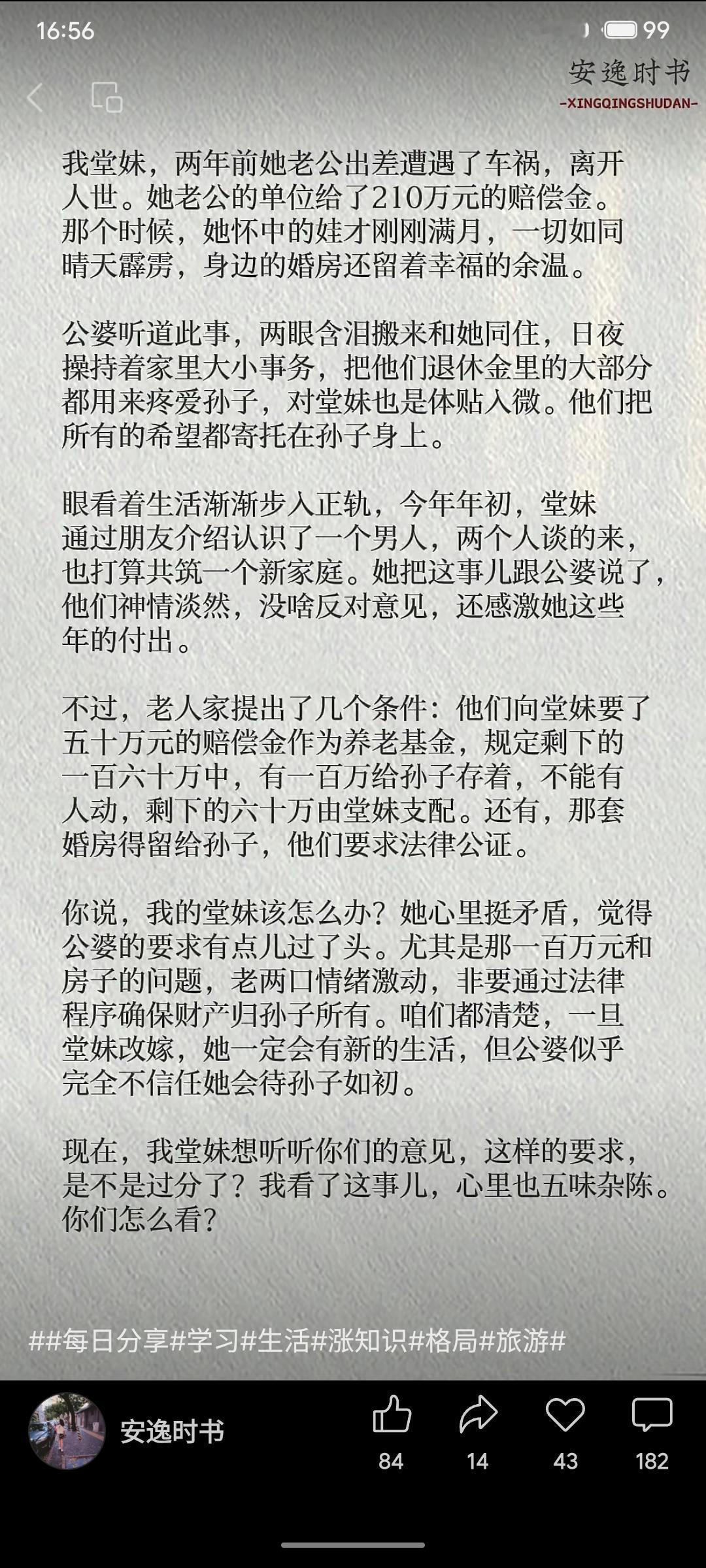 16:56

99

安逸时书
-XINGQINGSHUDAN-

我堂妹，两年前她老公出差遭遇了车祸，离开人世。她老公的单位给了210万元的赔偿金。那个时候，她怀中的娃才刚刚满月，一切如同晴天霹雳，身边的婚房还留着幸福的余温。

公婆听道此事，两眼含泪搬来和她同住，日夜操持着家里大小事务，把他们退休金里的大部分都用来疼爱孙子，对堂妹也是体贴入微。他们把所有的希望都寄托在孙子身上。

眼看着生活渐渐步入正轨，今年年初，堂妹通过朋友介绍认识了一个男人，两个人谈的来，也打算共筑一个新家庭。她把这事儿跟公婆说了，他们神情淡然，没啥反对意见，还感激她这些年的付出。

不过，老人家提出了几个条件：他们向堂妹要了五十万元的赔偿金作为养老基金，规定剩下的一百六十万中，有一百万给孙子存着，不能有人动，剩下的六十万由堂妹支配。还有，那套婚房得留给孙子，他们要求法律公证。

你说，我的堂妹该怎么办？她心里挺矛盾，觉得公婆的要求有点儿过了头。尤其是那一百万元和房子的问题，老两口情绪激动，非要通过法律程序确保财产归孙子所有。咱们都清楚，一旦堂妹改嫁，她一定会有新的生活，但公婆似乎完全不信任她会待孙子如初。

现在，我堂妹想听听你们的意见，这样的要求，是不是过分了？我看了这事儿，心里也五味杂陈。你们怎么看？

##每日分享#学习#生活#涨知识#格局#旅游#

安逸时书

84 14 43 182